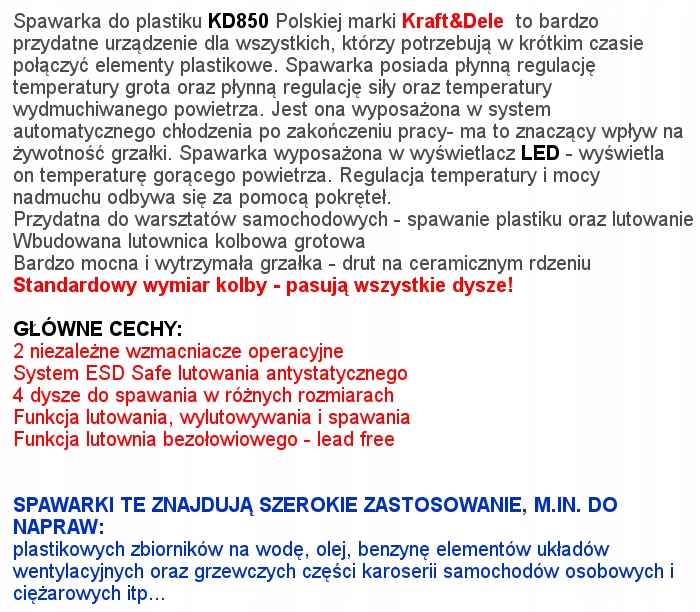 Spawarka do plastiku KD850 Polskiej marki Kraft&Dele to bardzo przydatne urządzenie dla wszystkich, którzy potrzebują w krótkim czasie połączyć elementy plastikowe. Spawarka posiada płynną regulację temperatury grota oraz płynną regulację siły oraz temperatury wydmuchiwanego powietrza. Jest ona wyposażona w system automatycznego chłodzenia po zakończeniu pracy- ma to znaczący wpływ na żywotność grzałki. Spawarka wyposażona w wyświetlacz LED - wyświetla on temperaturę gorącego powietrza. Regulacja temperatury i mocy nadmuchu odbywa się za pomocą pokręteł.
Przydatna do warsztatów samochodowych - spawanie plastiku oraz lutowanie
Wbudowana lutownica kolbowa grotowa
Bardzo mocna i wytrzymała grzałka - drut na ceramicznym rdzeniu
Standardowy wymiar kolby - pasują wszystkie dysze!

GŁÓWNE CECHY:
2 niezależne wzmacniacze operacyjne
System ESD Safe lutowania antystatycznego
4 dysze do spawania w różnych rozmiarach
Funkcja lutowania, wylutowywania i spawania
Funkcja lutownia bezołowiowego - lead free

SPAWARKI TE ZNAJDUJĄ SZEROKIE ZASTOSOWANIE, M.IN. DO NAPRAW:
plastikowych zbiorników na wodę, olej, benzynę elementów układów wentylacyjnych oraz grzewczych części karoserii samochodów osobowych i ciężarowych itp...